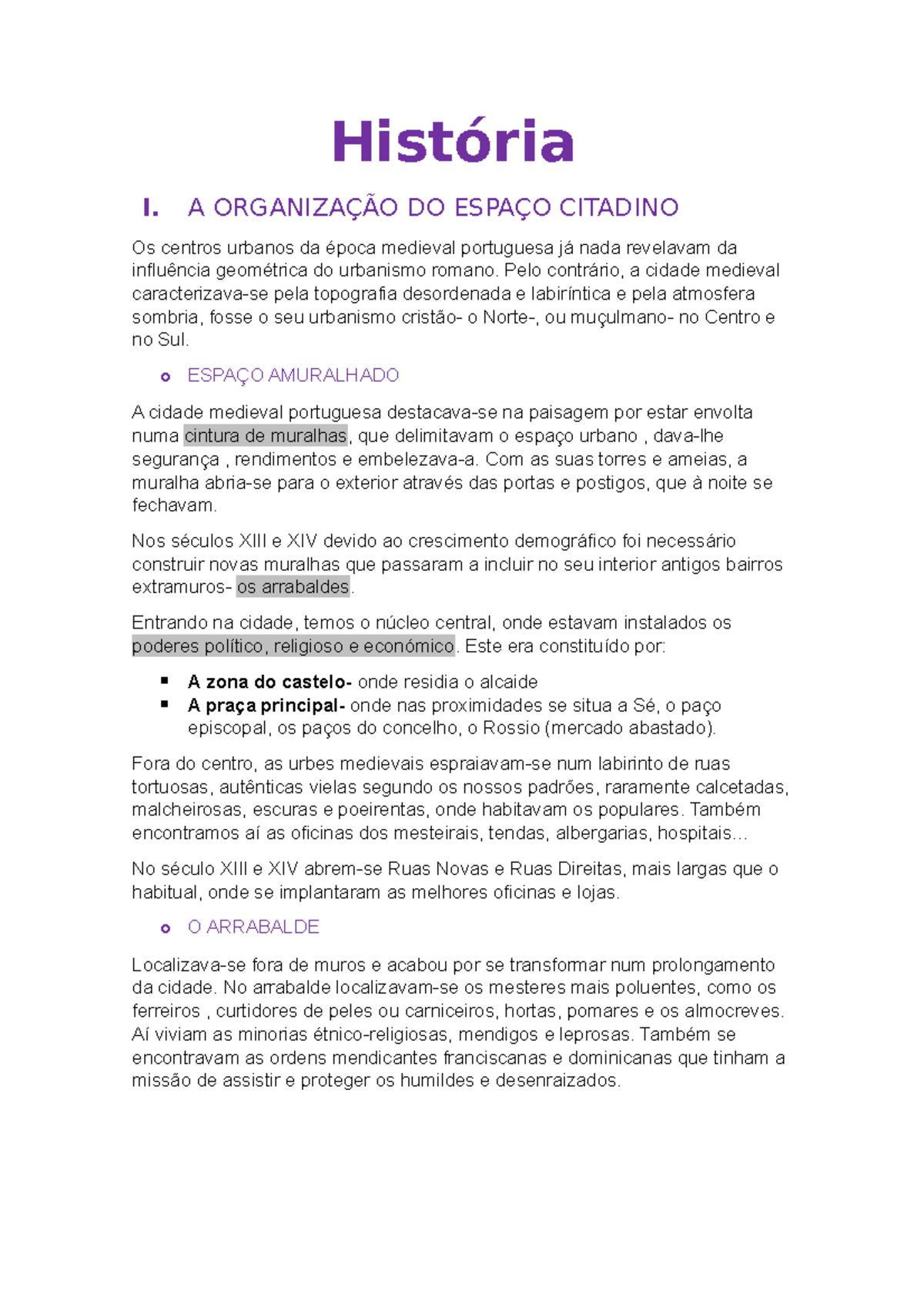 História

I. A ORGANIZAÇÃO DO ESPAÇO CITADINO

Os centros urbanos da época medieval portuguesa já nada revelavam da influência geométrica do urbanismo romano. Pelo contrário, a cidade medieval caracterizava-se pela topografia desordenada e labiríntica e pela atmosfera sombria, fosse o seu urbanismo cristão- o Norte-, ou muçulmano- no Centro e no Sul.

• ESPAÇO AMURALHADO

A cidade medieval portuguesa destacava-se na paisagem por estar envolta numa cintura de muralhas, que delimitavam o espaço urbano , dava-lhe segurança , rendimentos e embelezava-a. Com as suas torres e ameias, a muralha abria-se para o exterior através das portas e postigos, que à noite se fechavam.

Nos séculos XIII e XIV devido ao crescimento demográfico foi necessário construir novas muralhas que passaram a incluir no seu interior antigos bairros extramuros- os arrabaldes.

Entrando na cidade, temos o núcleo central, onde estavam instalados os poderes político, religioso e económico. Este era constituído por:

• A zona do castelo- onde residia o alcaide
• A praça principal- onde nas proximidades se situa a Sé, o paço episcopal, os paços do concelho, o Rossio (mercado abastado).

Fora do centro, as urbes medievais espraiavam-se num labirinto de ruas tortuosas, autênticas vielas segundo os nossos padrões, raramente calcetadas, malcheirosas, escuras e poeirentas, onde habitavam os populares. Também encontramos aí as oficinas dos mesteirais, tendas, albergarias, hospitais…

No século XIII e XIV abrem-se Ruas Novas e Ruas Direitas, mais largas que o habitual, onde se implantaram as melhores oficinas e lojas.

• O ARRABALDE

Localizava-se fora de muros e acabou por se transformar num prolongamento da cidade. No arrabalde localizavam-se os mesteres mais poluentes, como os ferreiros , curtidores de peles ou carniceiros, hortas, pomares e os almocreves. Aí viviam as minorias étnico-religiosas, mendigos e leprosas. Também se encontravam as ordens mendicantes franciscanas e dominicanas que tinham a missão de assistir e proteger os humildes e desenraizados.